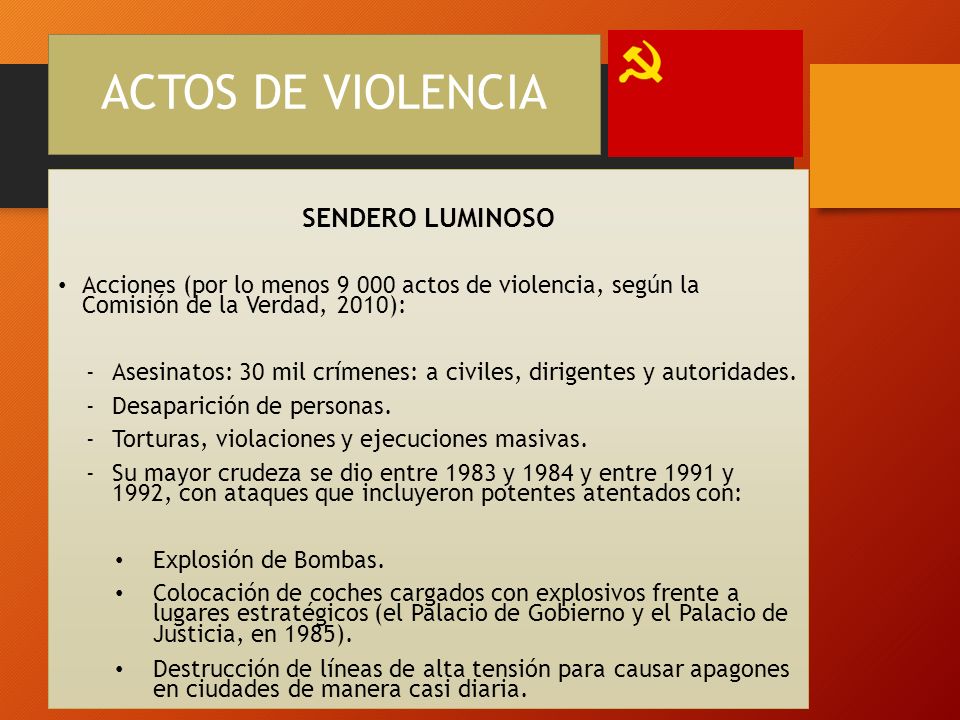 ACTOS DE VIOLENCIA

SENDERO LUMINOSO

• Acciones (por lo menos 9 000 actos de violencia, según la Comisión de la Verdad, 2010):

- Asesinatos: 30 mil crímenes: a civiles, dirigentes y autoridades.
- Desaparición de personas.
- Torturas, violaciones y ejecuciones masivas.
- Su mayor crudeza se dio entre 1983 y 1984 y entre 1991 y 1992, con ataques que incluyeron potentes atentados con:

• Explosión de Bombas.
• Colocación de coches cargados con explosivos frente a lugares estratégicos (el Palacio de Gobierno y el Palacio de Justicia, en 1985).
• Destrucción de líneas de alta tensión para causar apagones en ciudades de manera casi diaria.